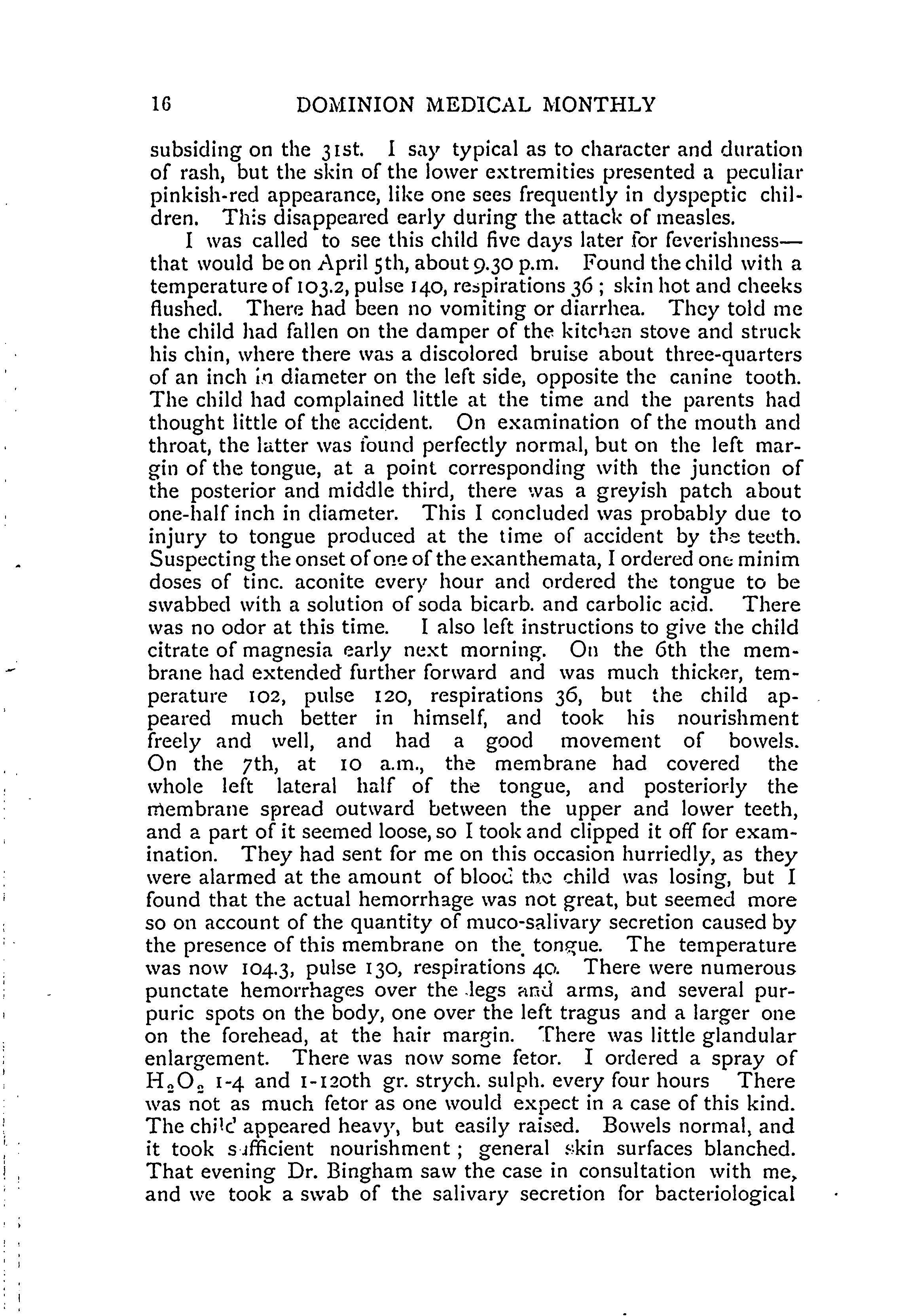 16 DOMINION MEDICAL MONTHLY

subsiding on the 31st. I say typical as to character and duration of rash, but the skin of the lower extremities presented a peculiar pinkish-red appearance, like one sees frequently in dyspeptic children. This disappeared early during the attack of measles.

I was called to see this child five days later for feverishness—that would be on April 5th, about 9.30 p.m. Found the child with a temperature of 103.2, pulse 140, respirations 36; skin hot and cheeks flushed. There had been no vomiting or diarrhea. They told me the child had fallen on the damper of the kitchen stove and struck his chin, where there was a discolored bruise about three-quarters of an inch in diameter on the left side, opposite the canine tooth. The child had complained little at the time and the parents had thought little of the accident. On examination of the mouth and throat, the latter was found perfectly normal, but on the left margin of the tongue, at a point corresponding with the junction of the posterior and middle third, there was a greyish patch about one-half inch in diameter. This I concluded was probably due to injury to tongue produced at the time of accident by the teeth. Suspecting the onset of one of the exanthemata, I ordered one minim doses of tinc. aconite every hour and ordered the tongue to be swabbed with a solution of soda bicarb. and carbolic acid. There was no odor at this time. I also left instructions to give the child citrate of magnesia early next morning. On the 6th the membrane had extended further forward and was much thicker, temperature 102, pulse 120, respirations 36, but the child appeared much better in himself, and took his nourishment freely and well, and had a good movement of bowels. On the 7th, at 10 a.m., the membrane had covered the whole left lateral half of the tongue, and posteriorly the membrane spread outward between the upper and lower teeth, and a part of it seemed loose, so I took and clipped it off for examination. They had sent for me on this occasion hurriedly, as they were alarmed at the amount of blood the child was losing, but I found that the actual hemorrhage was not great, but seemed more so on account of the quantity of muco-salivary secretion caused by the presence of this membrane on the tongue. The temperature was now 104.3, pulse 130, respirations 40. There were numerous punctate hemorrhages over the legs and arms, and several purpuric spots on the body, one over the left tragus and a larger one on the forehead, at the hair margin. There was little glandular enlargement. There was now some fetor. I ordered a spray of $H_2O_2$ 1-4 and 1-120th gr. strych. sulph. every four hours There was not as much fetor as one would expect in a case of this kind. The child appeared heavy, but easily raised. Bowels normal, and it took sufficient nourishment; general skin surfaces blanched. That evening Dr. Bingham saw the case in consultation with me, and we took a swab of the salivary secretion for bacteriological